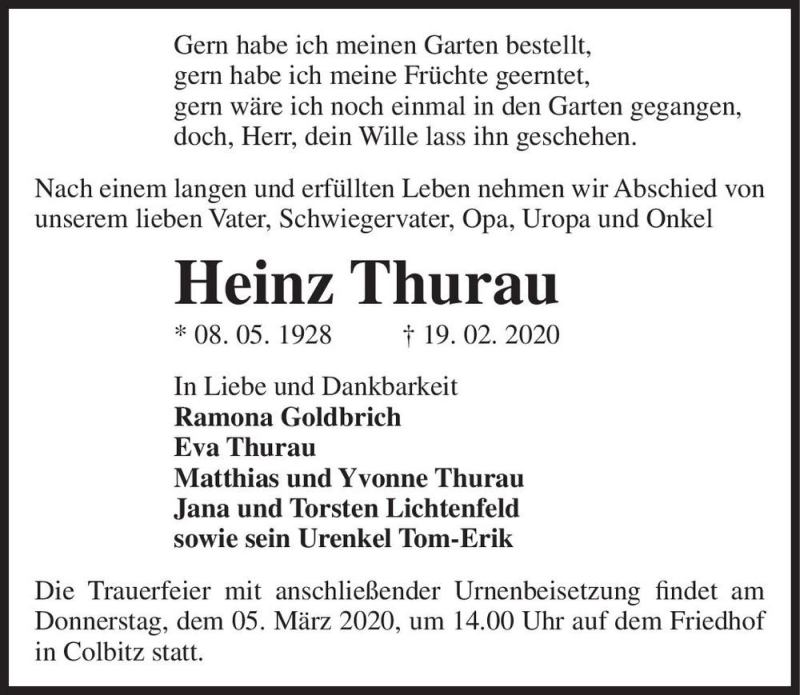 Gern habe ich meinen Garten bestellt,
gern habe ich meine Früchte geerntet,
gern wäre ich noch einmal in den Garten gegangen,
doch, Herr, dein Wille lass ihn geschehen.

Nach einem langen und erfüllten Leben nehmen wir Abschied von unserem lieben Vater, Schwiegervater, Opa, Uropa und Onkel

Heinz Thurau

* 08. 05. 1928 † 19. 02. 2020

In Liebe und Dankbarkeit
Ramona Goldbrich
Eva Thurau
Matthias und Yvonne Thurau
Jana und Torsten Lichtenfeld
sowie sein Urenkel Tom-Erik

Die Trauerfeier mit anschließender Urnenbeisetzung findet am Donnerstag, dem 05. März 2020, um 14.00 Uhr auf dem Friedhof in Colbitz statt.